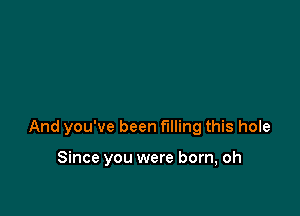 And you've been filling this hole

Since you were born, oh